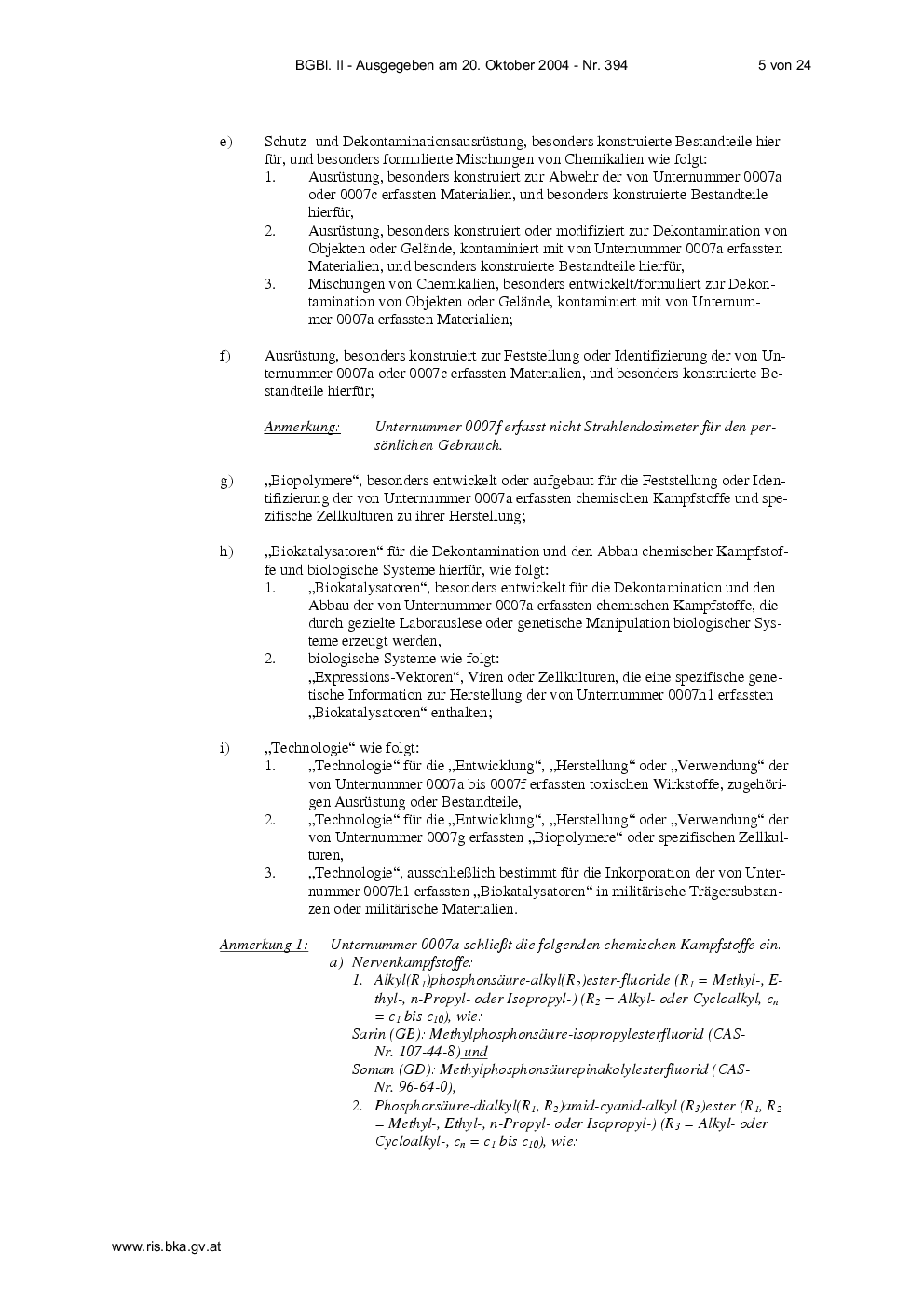 BGBl. II - Ausgegeben am 20. Oktober 2004 - Nr. 394 5 von 24

e) Schutz- und Dekontaminationsausrüstung, besonders konstruierte Bestandteile hierfür, und besonders formulierte Mischungen von Chemikalien wie folgt:
1. Ausrüstung, besonders konstruiert zur Abwehr der von Unternummer 0007a oder 0007c erfassten Materialien, und besonders konstruierte Bestandteile hierfür,
2. Ausrüstung, besonders konstruiert oder modifiziert zur Dekontamination von Objekten oder Gelände, kontaminiert mit von Unternummer 0007a erfassten Materialien, und besonders konstruierte Bestandteile hierfür,
3. Mischungen von Chemikalien, besonders entwickelt/formuliert zur Dekontamination von Objekten oder Gelände, kontaminiert mit von Unternummer 0007a erfassten Materialien;

f) Ausrüstung, besonders konstruiert zur Feststellung oder Identifizierung der von Unternummer 0007a oder 0007c erfassten Materialien, und besonders konstruierte Bestandteile hierfür;

Anmerkung: Unternummer 0007f erfasst nicht Strahlendosimeter für den persönlichen Gebrauch.

g) „Biopolymere“, besonders entwickelt oder aufgebaut für die Feststellung oder Identifizierung der von Unternummer 0007a erfassten chemischen Kampfstoffe und spezifische Zellkulturen zu ihrer Herstellung;

h) „Biokatalysatoren“ für die Dekontamination und den Abbau chemischer Kampfstoffe und biologische Systeme hierfür, wie folgt:
1. „Biokatalysatoren“, besonders entwickelt für die Dekontamination und den Abbau der von Unternummer 0007a erfassten chemischen Kampfstoffe, die durch gezielte Laborauslese oder genetische Manipulation biologischer Systeme erzeugt werden,
2. biologische Systeme wie folgt:
„Expressions-Vektoren“, Viren oder Zellkulturen, die eine spezifische genetische Information zur Herstellung der von Unternummer 0007h1 erfassten „Biokatalysatoren“ enthalten;

i) „Technologie“ wie folgt:
1. „Technologie“ für die „Entwicklung“, „Herstellung“ oder „Verwendung“ der von Unternummer 0007a bis 0007f erfassten toxischen Wirkstoffe, zugehörigen Ausrüstung oder Bestandteile,
2. „Technologie“ für die „Entwicklung“, „Herstellung“ oder „Verwendung“ der von Unternummer 0007g erfassten „Biopolymere“ oder spezifischen Zellkulturen,
3. „Technologie“, ausschließlich bestimmt für die Inkorporation der von Unternummer 0007h1 erfassten „Biokatalysatoren“ in militärische Trägersubstanzen oder militärische Materialien.

Anmerkung 1: Unternummer 0007a schließt die folgenden chemischen Kampfstoffe ein:
a) Nervenkampfstoffe:
1. Alkyl($R_1$)phosphonsäure-alkyl($R_2$)ester-fluoride ($R_1$ = Methyl-, Ethyl-, n-Propyl- oder Isopropyl-) ($R_2$ = Alkyl- oder Cycloalkyl, $c_n$ = $c_1$ bis $c_{10}$), wie:
Sarin (GB): Methylphosphonsäure-isopropylesterfluorid (CAS-Nr. 107-44-8) und
Soman (GD): Methylphosphonsäurepinakolylesterfluorid (CAS-Nr. 96-64-0),
2. Phosphorsäure-dialkyl($R_1$, $R_2$)amid-cyanid-alkyl ($R_3$)ester ($R_1$, $R_2$ = Methyl-, Ethyl-, n-Propyl- oder Isopropyl-) ($R_3$ = Alkyl- oder Cycloalkyl-, $c_n$ = $c_1$ bis $c_{10}$), wie:

www.ris.bka.gv.at